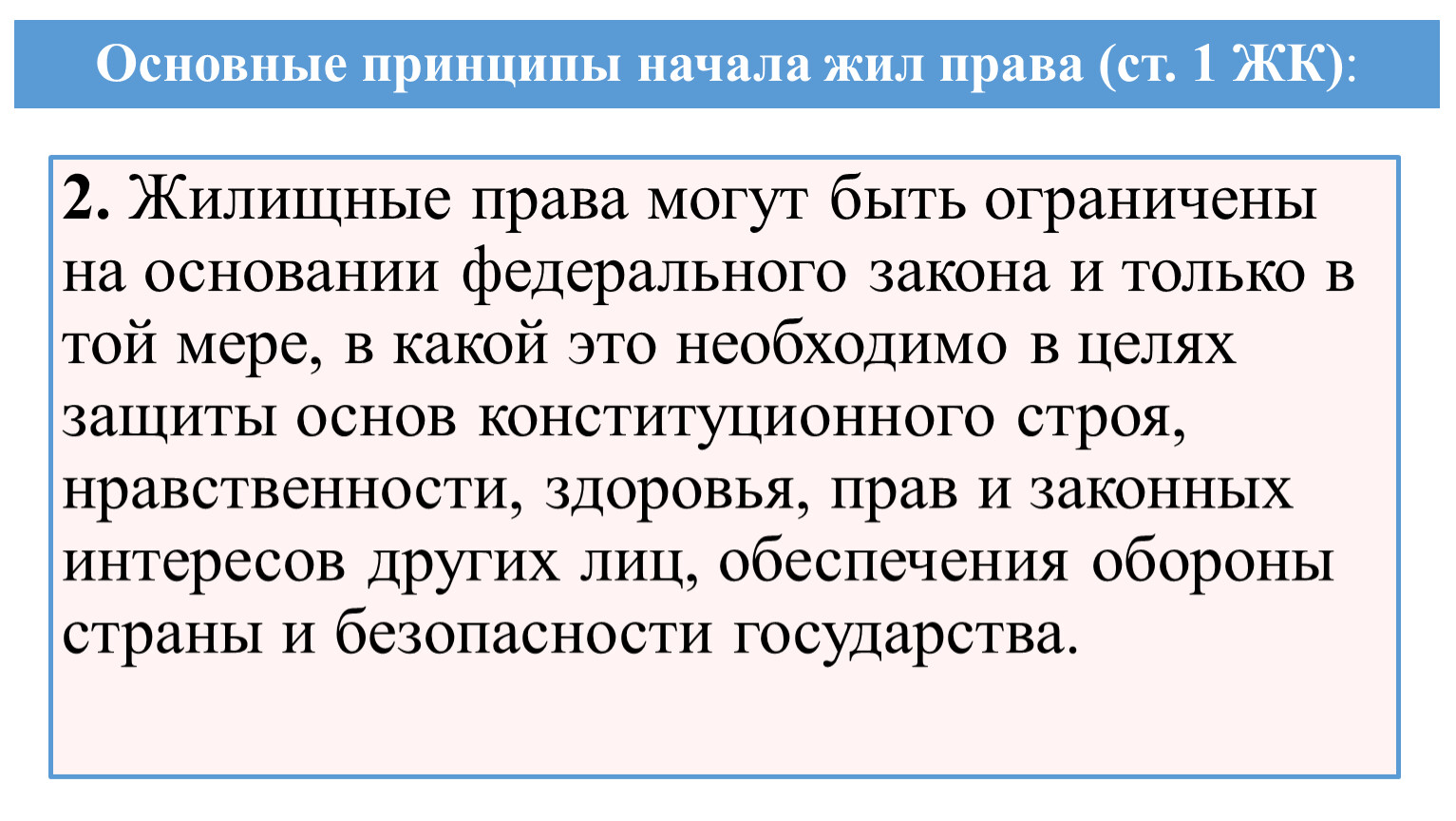 Основные принципы начала жил права (ст. 1 ЖК):

2. Жилищные права могут быть ограничены на основании федерального закона и только в той мере, в какой это необходимо в целях защиты основ конституционного строя, нравственности, здоровья, прав и законных интересов других лиц, обеспечения обороны страны и безопасности государства.